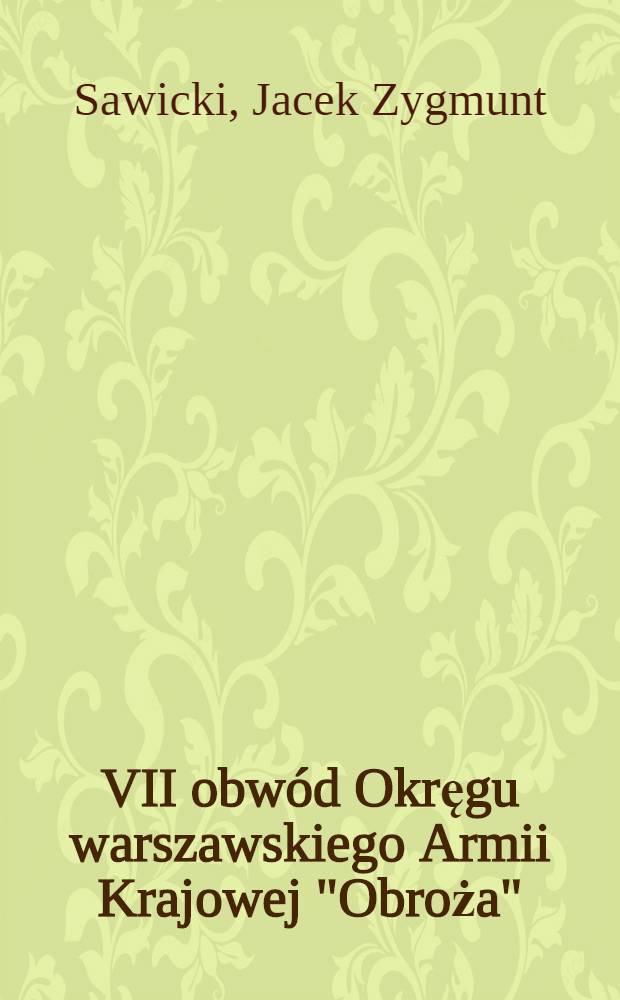 Sawicki, Jacek Zygmunt

VII obwód Okręgu warszawskiego Armii Krajowej "Obroża"